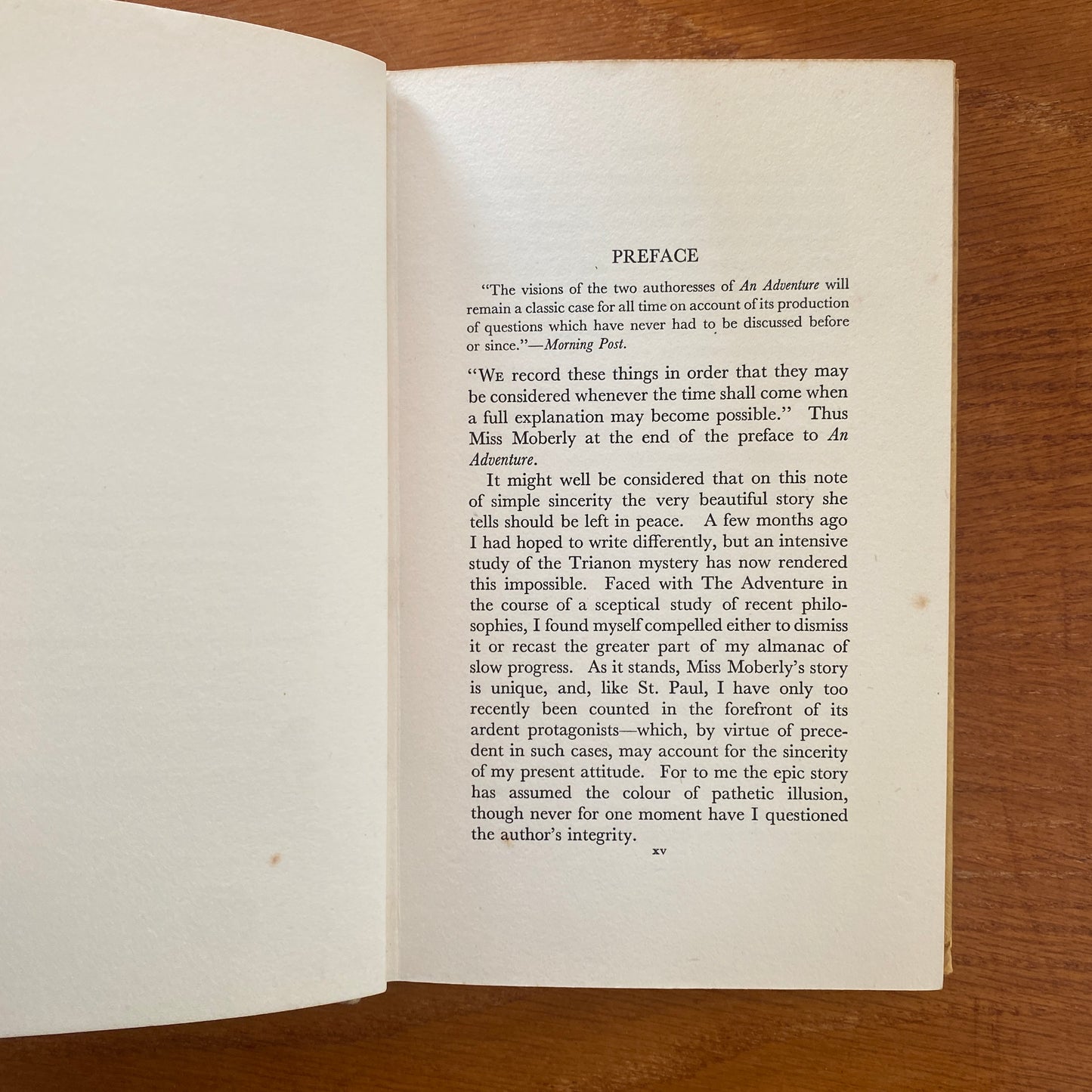 PREFACE

"The visions of the two authoresses of An Adventure will remain a classic case for all time on account of its production of questions which have never had to be discussed before or since."—Morning Post.

"We record these things in order that they may be considered whenever the time shall come when a full explanation may become possible." Thus Miss Moberly at the end of the preface to An Adventure.

It might well be considered that on this note of simple sincerity the very beautiful story she tells should be left in peace. A few months ago I had hoped to write differently, but an intensive study of the Trianon mystery has now rendered this impossible. Faced with The Adventure in the course of a sceptical study of recent philosophies, I found myself compelled either to dismiss it or recast the greater part of my almanac of slow progress. As it stands, Miss Moberly's story is unique, and, like St. Paul, I have only too recently been counted in the forefront of its ardent protagonists—which, by virtue of precedent in such cases, may account for the sincerity of my present attitude. For to me the epic story has assumed the colour of pathetic illusion, though never for one moment have I questioned the author's integrity.

xv